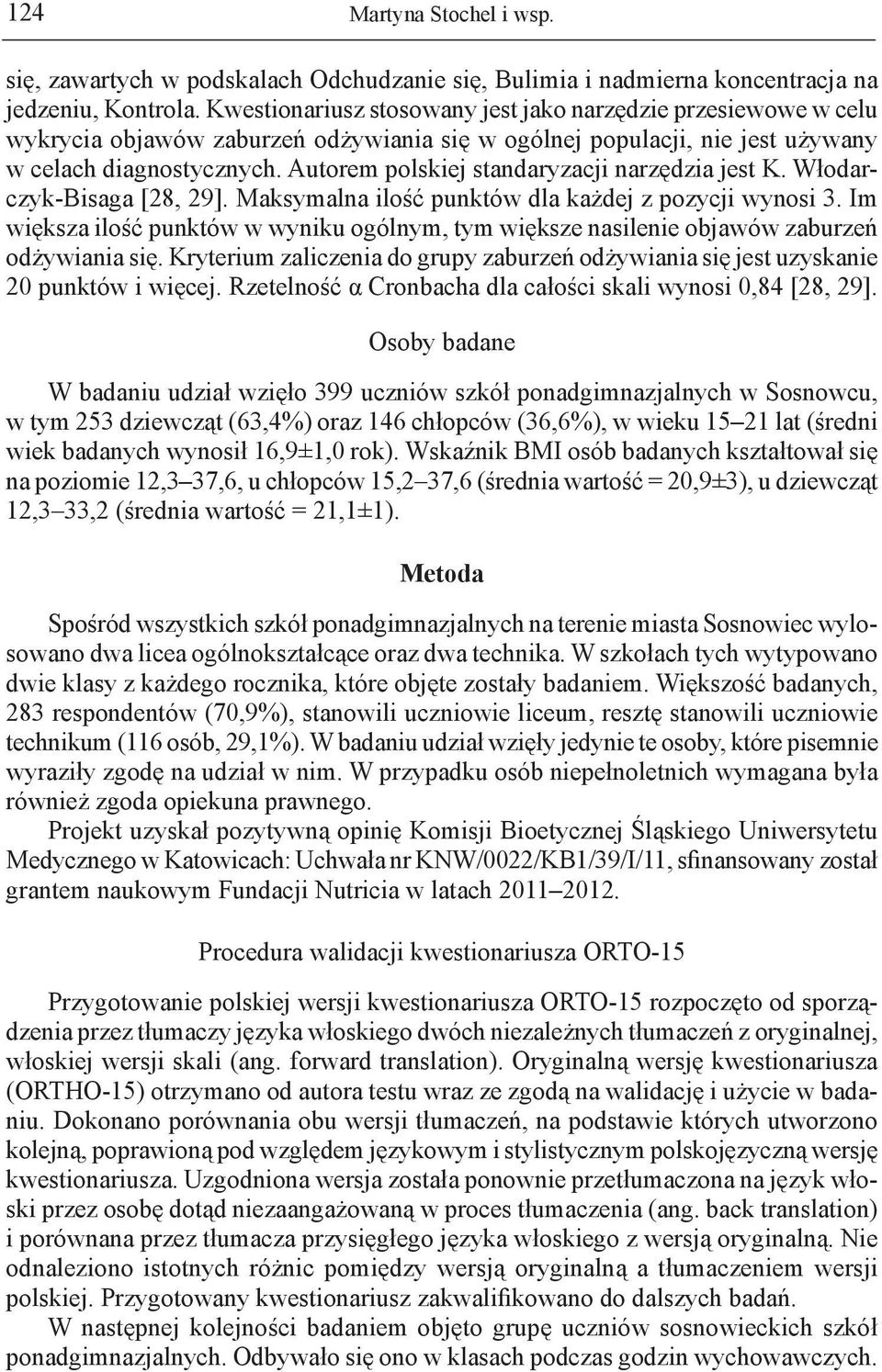 124 Martyna Stochel i wsp.

się, zawartych w podskalach Odchudzanie się, Bulimia i nadmierna koncentracja na jedzeniu, Kontrola. Kwestionariusz stosowany jest jako narzędzie przesiewowe w celu wykrycia objawów zaburzeń odżywiania się w ogólnej populacji, nie jest używany w celach diagnostycznych. Autorem polskiej standaryzacji narzędzia jest K. Włodarczyk-Bisaga [28, 29]. Maksymalna ilość punktów dla każdej z pozycji wynosi 3. Im większa ilość punktów w wyniku ogólnym, tym większe nasilenie objawów zaburzeń odżywiania się. Kryterium zaliczenia do grupy zaburzeń odżywiania się jest uzyskanie 20 punktów i więcej. Rzetelność α Cronbacha dla całości skali wynosi 0,84 [28, 29].

Osoby badane

W badaniu udział wzięło 399 uczniów szkół ponadgimnazjalnych w Sosnowcu, w tym 253 dziewcząt (63,4%) oraz 146 chłopców (36,6%), w wieku 15–21 lat (średni wiek badanych wynosił 16,9±1,0 rok). Wskaźnik BMI osób badanych kształtował się na poziomie 12,3–37,6, u chłopców 15,2–37,6 (średnia wartość = 20,9±3), u dziewcząt 12,3–33,2 (średnia wartość = 21,1±1).

Metoda

Spośród wszystkich szkół ponadgimnazjalnych na terenie miasta Sosnowiec wylosowano dwa licea ogólnokształcące oraz dwa technika. W szkołach tych wytypowano dwie klasy z każdego rocznika, które objęte zostały badaniem. Większość badanych, 283 respondentów (70,9%), stanowili uczniowie liceum, resztę stanowili uczniowie technikum (116 osób, 29,1%). W badaniu udział wzięły jedynie te osoby, które pisemnie wyraziły zgodę na udział w nim. W przypadku osób niepełnoletnich wymagana była również zgoda opiekuna prawnego.
Projekt uzyskał pozytywną opinię Komisji Bioetycznej Śląskiego Uniwersytetu Medycznego w Katowicach: Uchwała nr KNW/0022/KB1/39/I/11, sfinansowany został grantem naukowym Fundacji Nutricia w latach 2011–2012.

Procedura walidacji kwestionariusza ORTO-15

Przygotowanie polskiej wersji kwestionariusza ORTO-15 rozpoczęto od sporządzenia przez tłumaczy języka włoskiego dwóch niezależnych tłumaczeń z oryginalnej, włoskiej wersji skali (ang. forward translation). Oryginalną wersję kwestionariusza (ORTHO-15) otrzymano od autora testu wraz ze zgodą na walidację i użycie w badaniu. Dokonano porównania obu wersji tłumaczeń, na podstawie których utworzono kolejną, poprawioną pod względem językowym i stylistycznym polskojęzyczną wersję kwestionariusza. Uzgodniona wersja została ponownie przetłumaczona na język włoski przez osobę dotąd niezaangażowaną w proces tłumaczenia (ang. back translation) i porównana przez tłumacza przysięgłego języka włoskiego z wersją oryginalną. Nie odnaleziono istotnych różnic pomiędzy wersją oryginalną a tłumaczeniem wersji polskiej. Przygotowany kwestionariusz zakwalifikowano do dalszych badań.
W następnej kolejności badaniem objęto grupę uczniów sosnowieckich szkół ponadgimnazjalnych. Odbywało się ono w klasach podczas godzin wychowawczych.